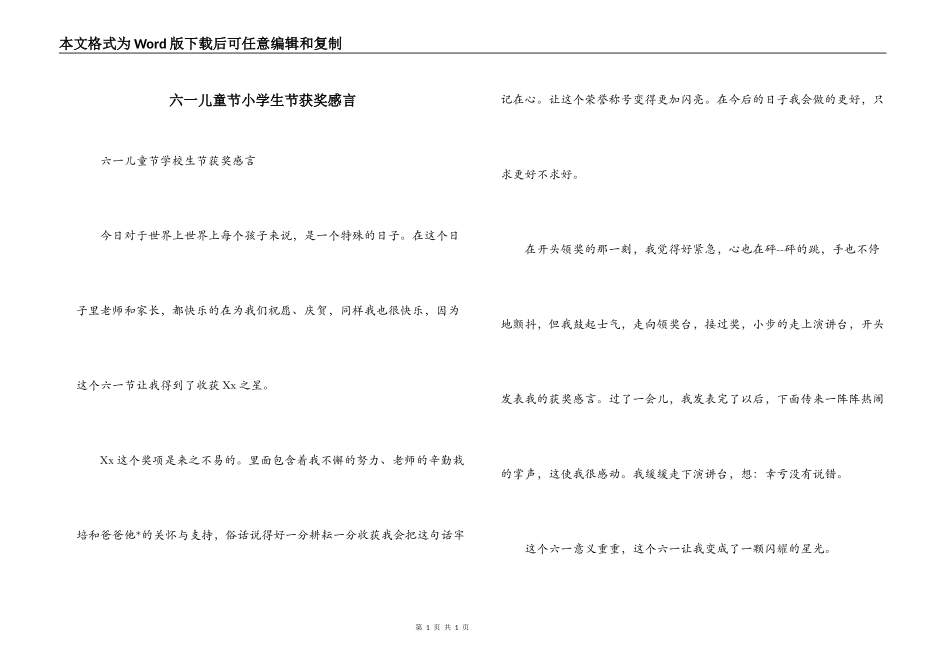 本文格式为Word版下载后可任意编辑和复制

六一儿童节小学生节获奖感言

六一儿童节学校生节获奖感言

今日对于世界上世界上每个孩子来说，是一个特殊的日子。在这个日子里老师和家长，都快乐的在为我们祝愿、庆贺，同样我也很快乐，因为这个六一节让我得到了收获Xx之星。

Xx这个奖项是来之不易的。里面包含着我不懈的努力、老师的辛勤栽培和爸爸他*的关怀与支持，俗话说得好一分耕耘一分收获我会把这句话牢记在心。让这个荣誉称号变得更加闪亮。在今后的日子我会做的更好，只求更好不求好。

在开头领奖的那一刻，我觉得好紧急，心也在砰--砰的跳，手也不停地颤抖，但我鼓起士气，走向领奖台，接过奖，小步的走上演讲台，开头发表我的获奖感言。过了一会儿，我发表完了以后，下面传来一阵阵热闹的掌声，这使我很感动。我缓缓走下演讲台，想：幸亏没有说错。

这个六一意义重重，这个六一让我变成了一颗闪耀的星光。

第 1 页 共 1 页